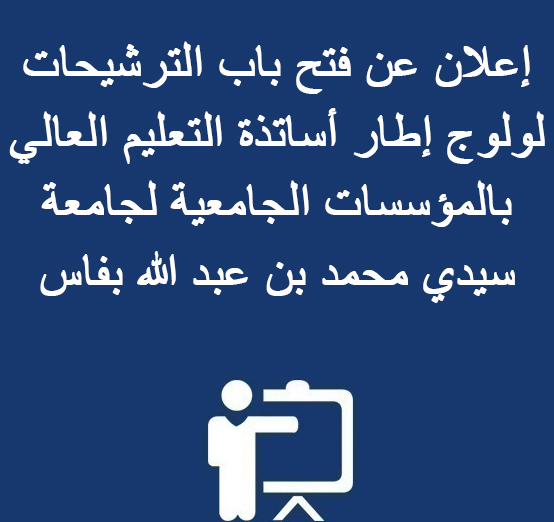 إعلان عن فتح باب الترشيحات لولوج إطار أساتذة التعليم العالي بالمؤسسات الجامعية لجامعة سيدي محمد بن عبد الله بفاس